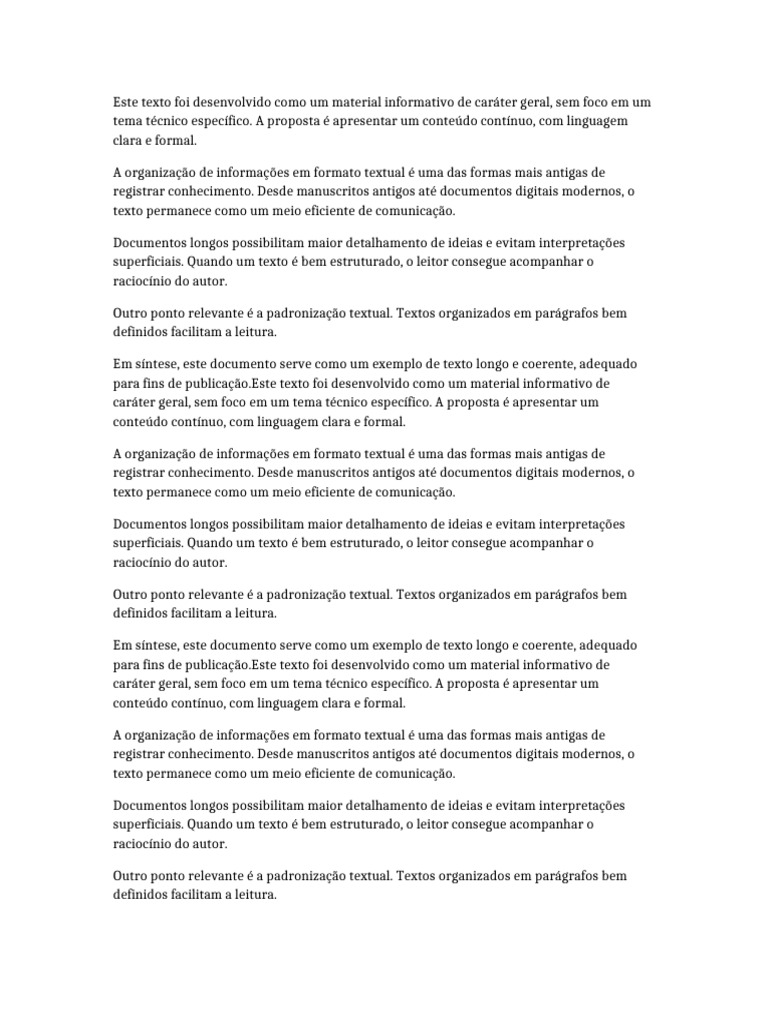 Este texto foi desenvolvido como um material informativo de caráter geral, sem foco em um tema técnico específico. A proposta é apresentar um conteúdo contínuo, com linguagem clara e formal.

A organização de informações em formato textual é uma das formas mais antigas de registrar conhecimento. Desde manuscritos antigos até documentos digitais modernos, o texto permanece como um meio eficiente de comunicação.

Documentos longos possibilitam maior detalhamento de ideias e evitam interpretações superficiais. Quando um texto é bem estruturado, o leitor consegue acompanhar o raciocínio do autor.

Outro ponto relevante é a padronização textual. Textos organizados em parágrafos bem definidos facilitam a leitura.

Em síntese, este documento serve como um exemplo de texto longo e coerente, adequado para fins de publicação.Este texto foi desenvolvido como um material informativo de caráter geral, sem foco em um tema técnico específico. A proposta é apresentar um conteúdo contínuo, com linguagem clara e formal.

A organização de informações em formato textual é uma das formas mais antigas de registrar conhecimento. Desde manuscritos antigos até documentos digitais modernos, o texto permanece como um meio eficiente de comunicação.

Documentos longos possibilitam maior detalhamento de ideias e evitam interpretações superficiais. Quando um texto é bem estruturado, o leitor consegue acompanhar o raciocínio do autor.

Outro ponto relevante é a padronização textual. Textos organizados em parágrafos bem definidos facilitam a leitura.

Em síntese, este documento serve como um exemplo de texto longo e coerente, adequado para fins de publicação.Este texto foi desenvolvido como um material informativo de caráter geral, sem foco em um tema técnico específico. A proposta é apresentar um conteúdo contínuo, com linguagem clara e formal.

A organização de informações em formato textual é uma das formas mais antigas de registrar conhecimento. Desde manuscritos antigos até documentos digitais modernos, o texto permanece como um meio eficiente de comunicação.

Documentos longos possibilitam maior detalhamento de ideias e evitam interpretações superficiais. Quando um texto é bem estruturado, o leitor consegue acompanhar o raciocínio do autor.

Outro ponto relevante é a padronização textual. Textos organizados em parágrafos bem definidos facilitam a leitura.